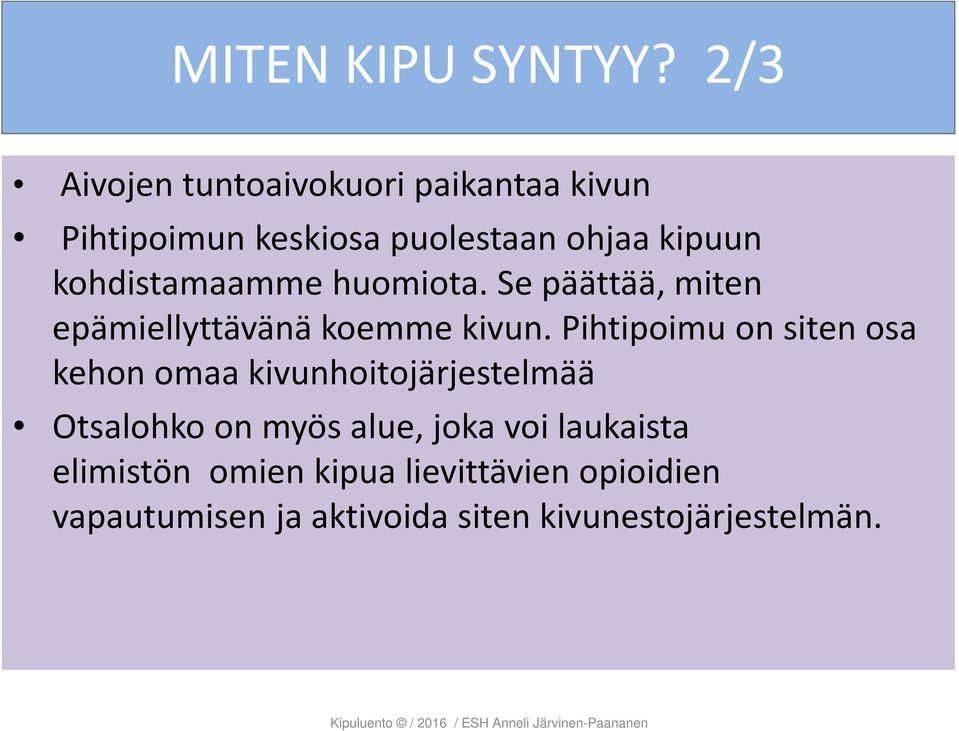 MITEN KIPU SYNTYY? 2/3

• Aivojen tuntoaivokuori paikantaa kivun

• Pihtipoimun keskiosa puolestaan ohjaa kipuun kohdistamaamme huomiota. Se päättää, miten epämiellyttävänä koemme kivun. Pihtipoimu on siten osa kehon omaa kivunhoitojärjestelmää

• Otsalohko on myös alue, joka voi laukaista elimistön omien kipua lievittävien opioidien vapautumisen ja aktivoida siten kivunestojärjestelmän.

Kipuluento © / 2016 / ESH Anneli Järvinen-Paananen